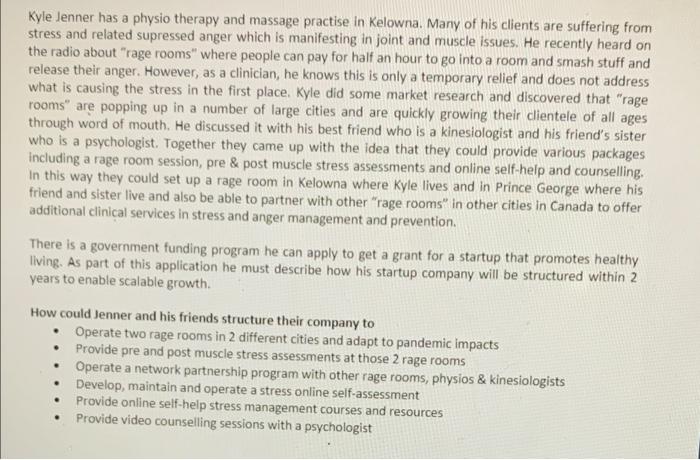 Kyle Jenner has a physio therapy and massage practise in Kelowna. Many of his clients are suffering from stress and related supressed anger which is manifesting in joint and muscle issues. He recently heard on the radio about "rage rooms" where people can pay for half an hour to go into a room and smash stuff and release their anger. However, as a clinician, he knows this is only a temporary relief and does not address what is causing the stress in the first place. Kyle did some market research and discovered that "rage rooms" are popping up in a number of large cities and are quickly growing their clientele of all ages through word of mouth. He discussed it with his best friend who is a kinesiologist and his friend's sister who is a psychologist. Together they came up with the idea that they could provide various packages including a rage room session, pre & post muscle stress assessments and online self-help and counselling. In this way they could set up a rage room in Kelowna where Kyle lives and in Prince George where his friend and sister live and also be able to partner with other "rage rooms" in other cities in Canada to offer additional clinical services in stress and anger management and prevention.

There is a government funding program he can apply to get a grant for a startup that promotes healthy living. As part of this application he must describe how his startup company will be structured within 2 years to enable scalable growth.

How could Jenner and his friends structure their company to
• Operate two rage rooms in 2 different cities and adapt to pandemic impacts
• Provide pre and post muscle stress assessments at those 2 rage rooms
• Operate a network partnership program with other rage rooms, physios & kinesiologists
• Develop, maintain and operate a stress online self-assessment
• Provide online self-help stress management courses and resources
• Provide video counselling sessions with a psychologist